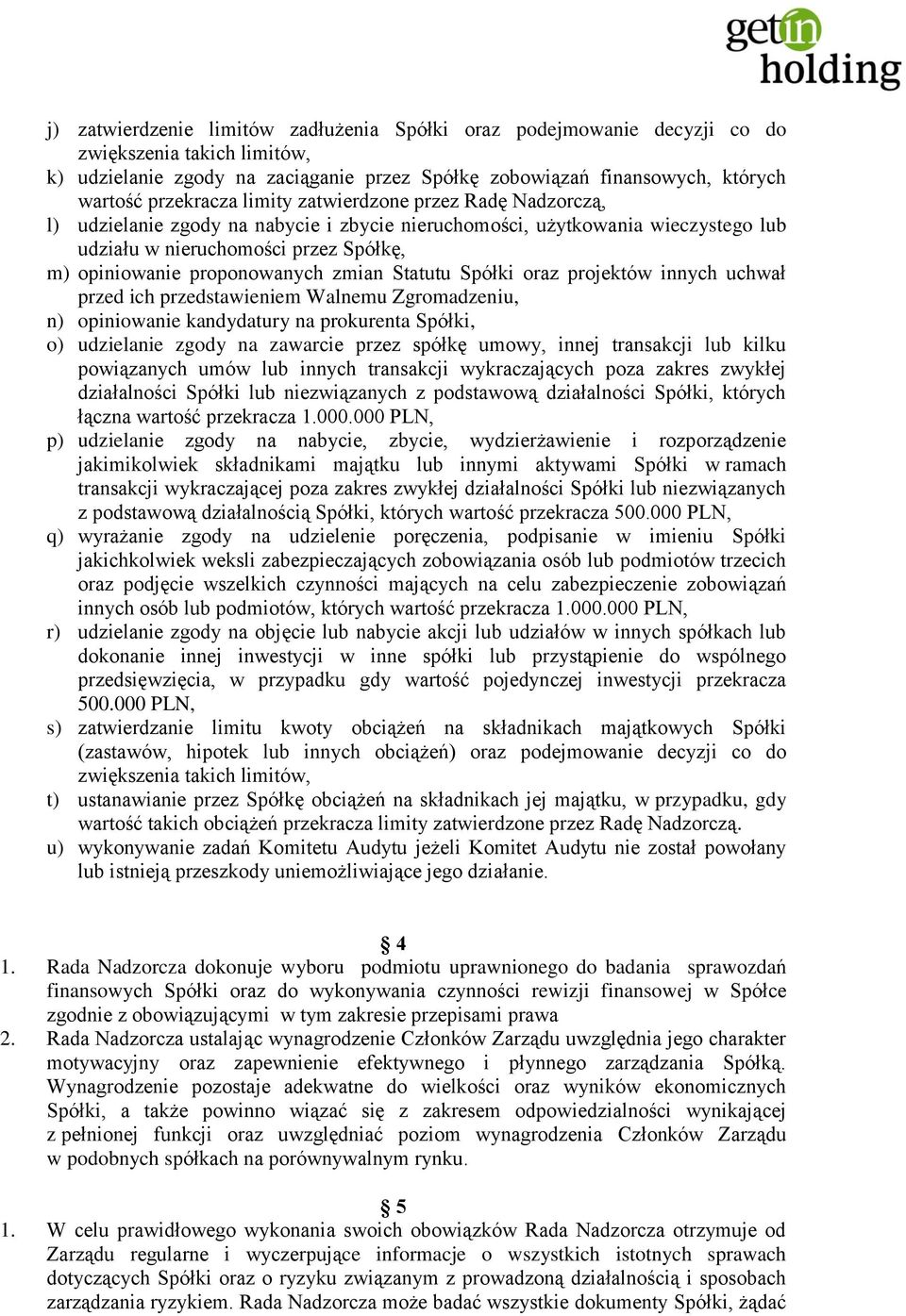 getin holding

j) zatwierdzenie limitów zadłużenia Spółki oraz podejmowanie decyzji co do zwiększenia takich limitów,
k) udzielanie zgody na zaciąganie przez Spółkę zobowiązań finansowych, których wartość przekracza limity zatwierdzone przez Radę Nadzorczą,
l) udzielanie zgody na nabycie i zbycie nieruchomości, użytkowania wieczystego lub udziału w nieruchomości przez Spółkę,
m) opiniowanie proponowanych zmian Statutu Spółki oraz projektów innych uchwał przed ich przedstawieniem Walnemu Zgromadzeniu,
n) opiniowanie kandydatury na prokurenta Spółki,
o) udzielanie zgody na zawarcie przez spółkę umowy, innej transakcji lub kilku powiązanych umów lub innych transakcji wykraczających poza zakres zwykłej działalności Spółki lub niezwiązanych z podstawową działalności Spółki, których łączna wartość przekracza 1.000.000 PLN,
p) udzielanie zgody na nabycie, zbycie, wydzierżawienie i rozporządzenie jakimikolwiek składnikami majątku lub innymi aktywami Spółki w ramach transakcji wykraczającej poza zakres zwykłej działalności Spółki lub niezwiązanych z podstawową działalnością Spółki, których wartość przekracza 500.000 PLN,
q) wyrażanie zgody na udzielenie poręczenia, podpisanie w imieniu Spółki jakichkolwiek weksli zabezpieczających zobowiązania osób lub podmiotów trzecich oraz podjęcie wszelkich czynności mających na celu zabezpieczenie zobowiązań innych osób lub podmiotów, których wartość przekracza 1.000.000 PLN,
r) udzielanie zgody na objęcie lub nabycie akcji lub udziałów w innych spółkach lub dokonanie innej inwestycji w inne spółki lub przystąpienie do wspólnego przedsięwzięcia, w przypadku gdy wartość pojedynczej inwestycji przekracza 500.000 PLN,
s) zatwierdzanie limitu kwoty obciążeń na składnikach majątkowych Spółki (zastawów, hipotek lub innych obciążeń) oraz podejmowanie decyzji co do zwiększenia takich limitów,
t) ustanawianie przez Spółkę obciążeń na składnikach jej majątku, w przypadku, gdy wartość takich obciążeń przekracza limity zatwierdzone przez Radę Nadzorczą.
u) wykonywanie zadań Komitetu Audytu jeżeli Komitet Audytu nie został powołany lub istnieją przeszkody uniemożliwiające jego działanie.

§ 4
1. Rada Nadzorcza dokonuje wyboru podmiotu uprawnionego do badania sprawozdań finansowych Spółki oraz do wykonywania czynności rewizji finansowej w Spółce zgodnie z obowiązującymi w tym zakresie przepisami prawa
2. Rada Nadzorcza ustalając wynagrodzenie Członków Zarządu uwzględnia jego charakter motywacyjny oraz zapewnienie efektywnego i płynnego zarządzania Spółką. Wynagrodzenie pozostaje adekwatne do wielkości oraz wyników ekonomicznych Spółki, a także powinno wiązać się z zakresem odpowiedzialności wynikającej z pełnionej funkcji oraz uwzględniać poziom wynagrodzenia Członków Zarządu w podobnych spółkach na porównywalnym rynku.

§ 5
1. W celu prawidłowego wykonania swoich obowiązków Rada Nadzorcza otrzymuje od Zarządu regularne i wyczerpujące informacje o wszystkich istotnych sprawach dotyczących Spółki oraz o ryzyku związanym z prowadzoną działalnością i sposobach zarządzania ryzykiem. Rada Nadzorcza może badać wszystkie dokumenty Spółki, żądać